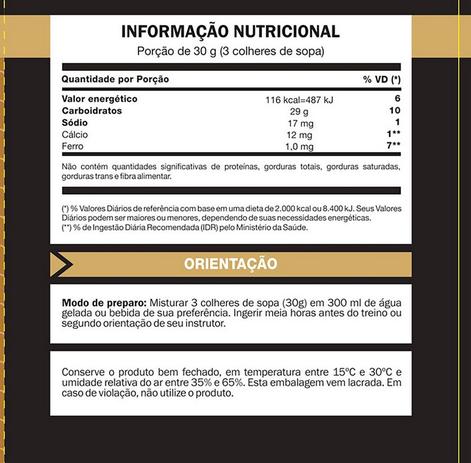 INFORMAÇÃO NUTRICIONAL
Porção de 30 g (3 colheres de sopa)

| Quantidade por Porção | | % VD (*) |
|---|---|---|
| Valor energético | 116 kcal=487 kJ | 6 |
| Carboidratos | 29 g | 10 |
| Sódio | 17 mg | 1 |
| Cálcio | 12 mg | 1** |
| Ferro | 1,0 mg | 7** |

Não contém quantidades significativas de proteínas, gorduras totais, gorduras saturadas, gorduras trans e fibra alimentar.

(*) % Valores Diários de referência com base em uma dieta de 2.000 kcal ou 8.400 kJ. Seus Valores Diários podem ser maiores ou menores, dependendo de suas necessidades energéticas.
(**) % de Ingestão Diária Recomendada (IDR) pelo Ministério da Saúde.

ORIENTAÇÃO

Modo de preparo: Misturar 3 colheres de sopa (30g) em 300 ml de água gelada ou bebida de sua preferência. Ingerir meia horas antes do treino ou segundo orientação de seu instrutor.

Conserve o produto bem fechado, em temperatura entre 15ºC e 30ºC e umidade relativa do ar entre 35% e 65%. Esta embalagem vem lacrada. Em caso de violação, não utilize o produto.